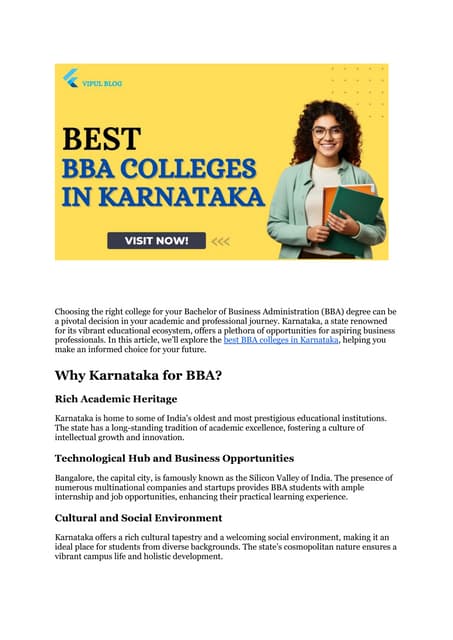 VIPUL BLOG

BEST
BBA COLLEGES
IN KARNATAKA

VISIT NOW!

Choosing the right college for your Bachelor of Business Administration (BBA) degree can be a pivotal decision in your academic and professional journey. Karnataka, a state renowned for its vibrant educational ecosystem, offers a plethora of opportunities for aspiring business professionals. In this article, we'll explore the best BBA colleges in Karnataka, helping you make an informed choice for your future.

Why Karnataka for BBA?

Rich Academic Heritage

Karnataka is home to some of India's oldest and most prestigious educational institutions. The state has a long-standing tradition of academic excellence, fostering a culture of intellectual growth and innovation.

Technological Hub and Business Opportunities

Bangalore, the capital city, is famously known as the Silicon Valley of India. The presence of numerous multinational companies and startups provides BBA students with ample internship and job opportunities, enhancing their practical learning experience.

Cultural and Social Environment

Karnataka offers a rich cultural tapestry and a welcoming social environment, making it an ideal place for students from diverse backgrounds. The state's cosmopolitan nature ensures a vibrant campus life and holistic development.